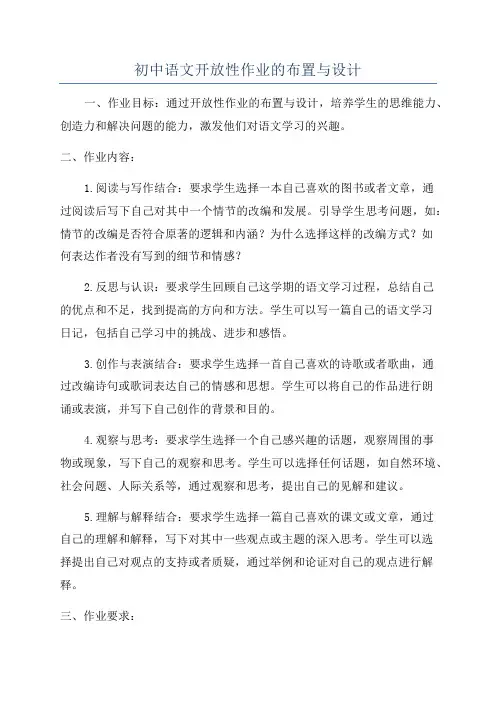 初中语文开放性作业的布置与设计

一、作业目标：通过开放性作业的布置与设计，培养学生的思维能力、创造力和解决问题的能力，激发他们对语文学习的兴趣。

二、作业内容：

1.阅读与写作结合：要求学生选择一本自己喜欢的图书或者文章，通过阅读后写下自己对其中一个情节的改编和发展。引导学生思考问题，如：情节的改编是否符合原著的逻辑和内涵？为什么选择这样的改编方式？如何表达作者没有写到的细节和情感？

2.反思与认识：要求学生回顾自己这学期的语文学习过程，总结自己的优点和不足，找到提高的方向和方法。学生可以写一篇自己的语文学习日记，包括自己学习中的挑战、进步和感悟。

3.创作与表演结合：要求学生选择一首自己喜欢的诗歌或者歌曲，通过改编诗句或歌词表达自己的情感和思想。学生可以将自己的作品进行朗诵或表演，并写下自己创作的背景和目的。

4.观察与思考：要求学生选择一个自己感兴趣的话题，观察周围的事物或现象，写下自己的观察和思考。学生可以选择任何话题，如自然环境、社会问题、人际关系等，通过观察和思考，提出自己的见解和建议。

5.理解与解释结合：要求学生选择一篇自己喜欢的课文或文章，通过自己的理解和解释，写下对其中一些观点或主题的深入思考。学生可以选择提出自己对观点的支持或者质疑，通过举例和论证对自己的观点进行解释。

三、作业要求：